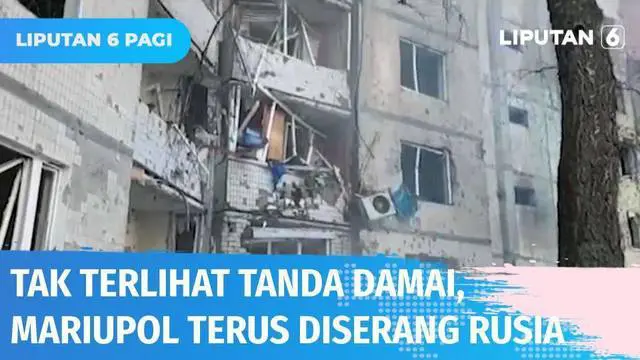 LIPUTAN 6 PAGI

LIPUTAN 6

TAK TERLIHAT TANDA DAMAI, MARIUPOL TERUS DISERANG RUSIA